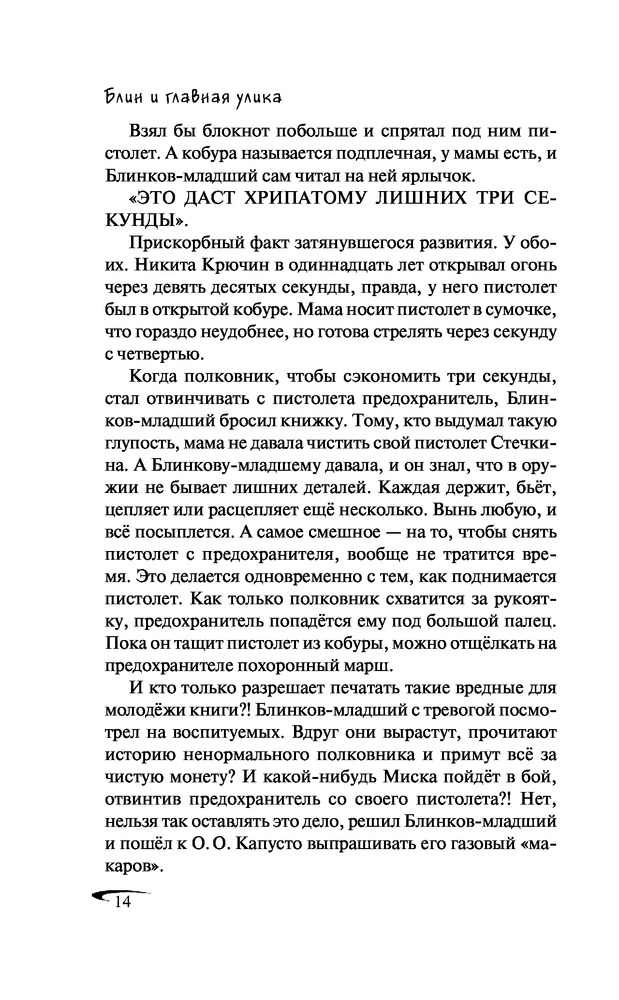 Блин и главная улика

Взял бы блокнот побольше и спрятал под ним пистолет. А кобура называется подплечная, у мамы есть, и Блинков-младший сам читал на ней ярлычок.

«ЭТО ДАСТ ХРИПАТОМУ ЛИШНИХ ТРИ СЕКУНДЫ».

Прискорбный факт затянувшегося развития. У обоих. Никита Крючин в одиннадцать лет открывал огонь через девять десятых секунды, правда, у него пистолет был в открытой кобуре. Мама носит пистолет в сумочке, что гораздо неудобнее, но готова стрелять через секунду с четвертью.

Когда полковник, чтобы сэкономить три секунды, стал отвинчивать с пистолета предохранитель, Блинков-младший бросил книжку. Тому, кто выдумал такую глупость, мама не давала чистить свой пистолет Стечкина. А Блинкову-младшему давала, и он знал, что в оружии не бывает лишних деталей. Каждая держит, бьёт, цепляет или расцепляет ещё несколько. Вынь любую, и всё посыплется. А самое смешное — на то, чтобы снять пистолет с предохранителя, вообще не тратится время. Это делается одновременно с тем, как поднимается пистолет. Как только полковник схватится за рукоятку, предохранитель попадётся ему под большой палец. Пока он тащит пистолет из кобуры, можно отщёлкать на предохранителе похоронный марш.

И кто только разрешает печатать такие вредные для молодёжи книги?! Блинков-младший с тревогой посмотрел на воспитуемых. Вдруг они вырастут, прочитают историю ненормального полковника и примут всё за чистую монету? И какой-нибудь Миска пойдёт в бой, отвинтив предохранитель со своего пистолета?! Нет, нельзя так оставлять это дело, решил Блинков-младший и пошёл к О. О. Капусто выпрашивать его газовый «макаров».

14